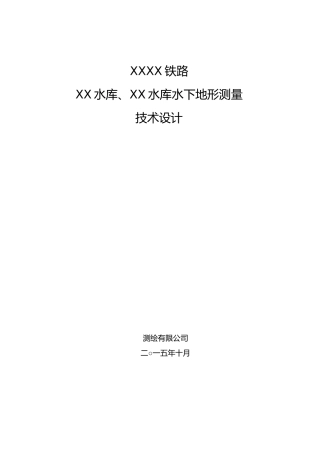 XXXX 铁路

XX 水库、XX 水库水下地形测量

技术设计

测绘有限公司

二○一五年十月